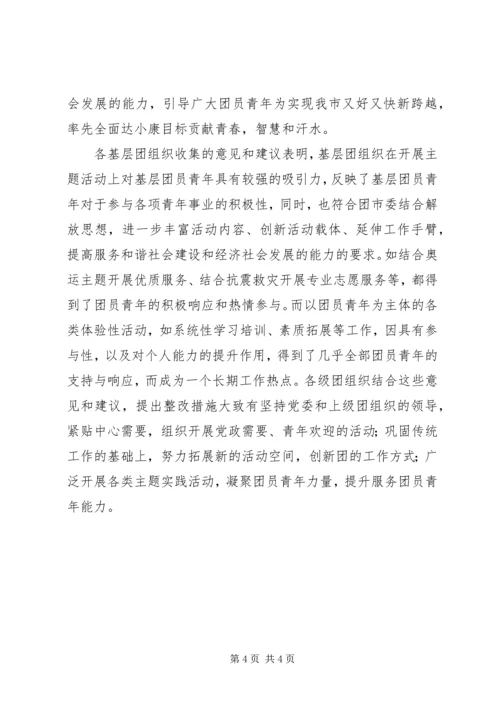 会发展的能力，引导广大团员青年为实现我市又好又快新跨越，率先全面达小康目标贡献青春，智慧和汗水。

各基层团组织收集的意见和建议表明，基层团组织在开展主题活动上对基层团员青年具有较强的吸引力，反映了基层团员青年对于参与各项青年事业的积极性，同时，也符合团市委结合解放思想，进一步丰富活动内容、创新活动载体、延伸工作手臂，提高服务和谐社会建设和经济社会发展的能力的要求。如结合奥运主题开展优质服务、结合抗震救灾开展专业志愿服务等，都得到了团员青年的积极响应和热情参与。而以团员青年为主体的各类体验性活动，如系统性学习培训、素质拓展等工作，因具有参与性，以及对个人能力的提升作用，得到了几乎全部团员青年的支持与响应，而成为一个长期工作热点。各级团组织结合这些意见和建议，提出整改措施大致有坚持党委和上级团组织的领导，紧贴中心需要，组织开展党政需要、青年欢迎的活动；巩固传统工作的基础上，努力拓展新的活动空间，创新团的工作方式；广泛开展各类主题实践活动，凝聚团员青年力量，提升服务团员青年能力。

第 4 页 共 4 页